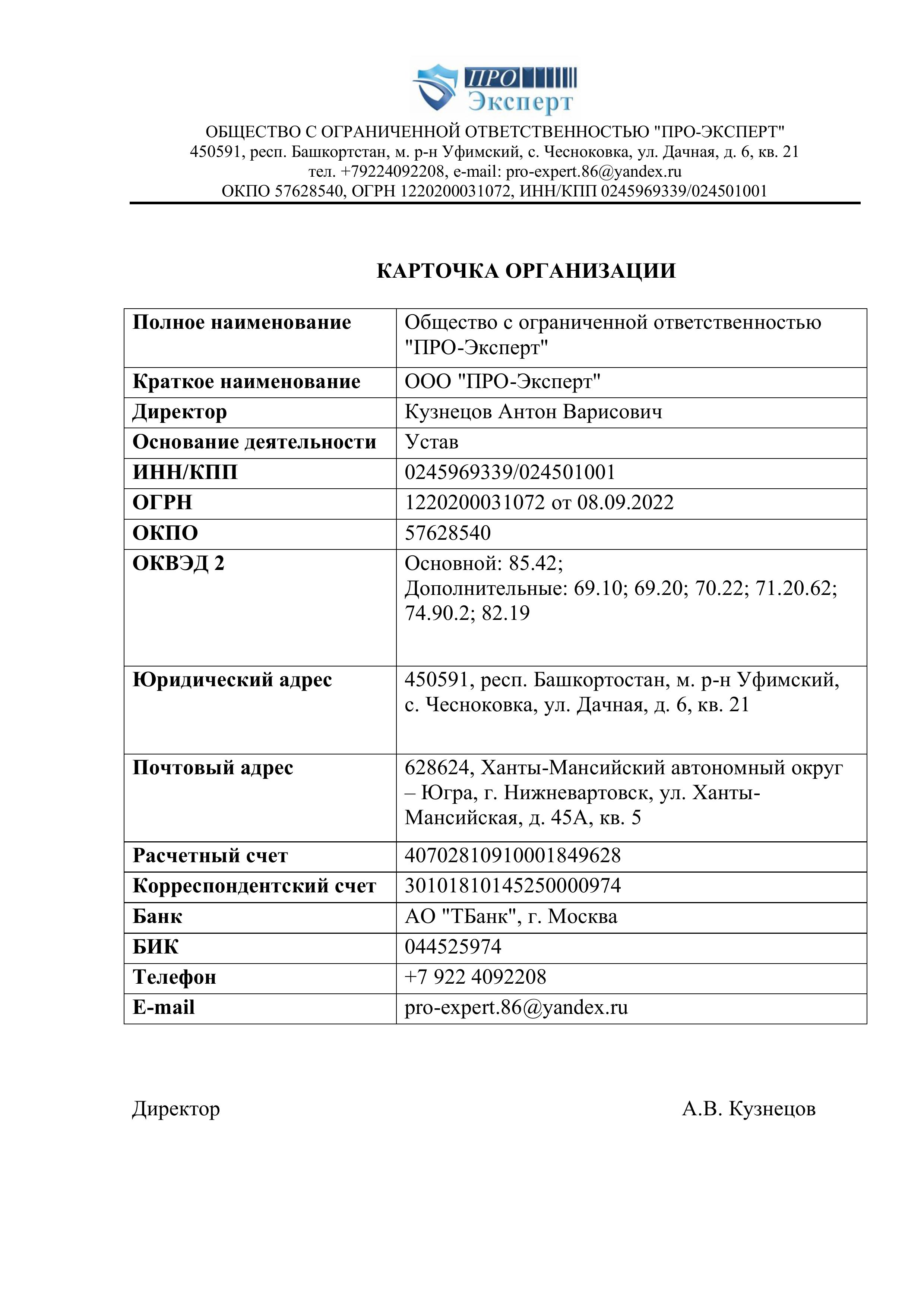 ПРО
Эксперт

ОБЩЕСТВО С ОГРАНИЧЕННОЙ ОТВЕТСТВЕННОСТЬЮ "ПРО-ЭКСПЕРТ"
450591, респ. Башкортстан, м. р-н Уфимский, с. Чесноковка, ул. Дачная, д. 6, кв. 21
тел. +79224092208, e-mail: pro-expert.86@yandex.ru
ОКПО 57628540, ОГРН 1220200031072, ИНН/КПП 0245969339/024501001

КАРТОЧКА ОРГАНИЗАЦИИ

| Полное наименование | Общество с ограниченной ответственностью "ПРО-Эксперт" |
|---|---|
| Краткое наименование | ООО "ПРО-Эксперт" |
| Директор | Кузнецов Антон Варисович |
| Основание деятельности | Устав |
| ИНН/КПП | 0245969339/024501001 |
| ОГРН | 1220200031072 от 08.09.2022 |
| ОКПО | 57628540 |
| ОКВЭД 2 | Основной: 85.42; Дополнительные: 69.10; 69.20; 70.22; 71.20.62; 74.90.2; 82.19 |
| Юридический адрес | 450591, респ. Башкортостан, м. р-н Уфимский, с. Чесноковка, ул. Дачная, д. 6, кв. 21 |
| Почтовый адрес | 628624, Ханты-Мансийский автономный округ – Югра, г. Нижневартовск, ул. Ханты-Мансийская, д. 45А, кв. 5 |
| Расчетный счет | 40702810910001849628 |
| Корреспондентский счет | 30101810145250000974 |
| Банк | АО "ТБанк", г. Москва |
| БИК | 044525974 |
| Телефон | +7 922 4092208 |
| E-mail | pro-expert.86@yandex.ru |

Директор А.В. Кузнецов